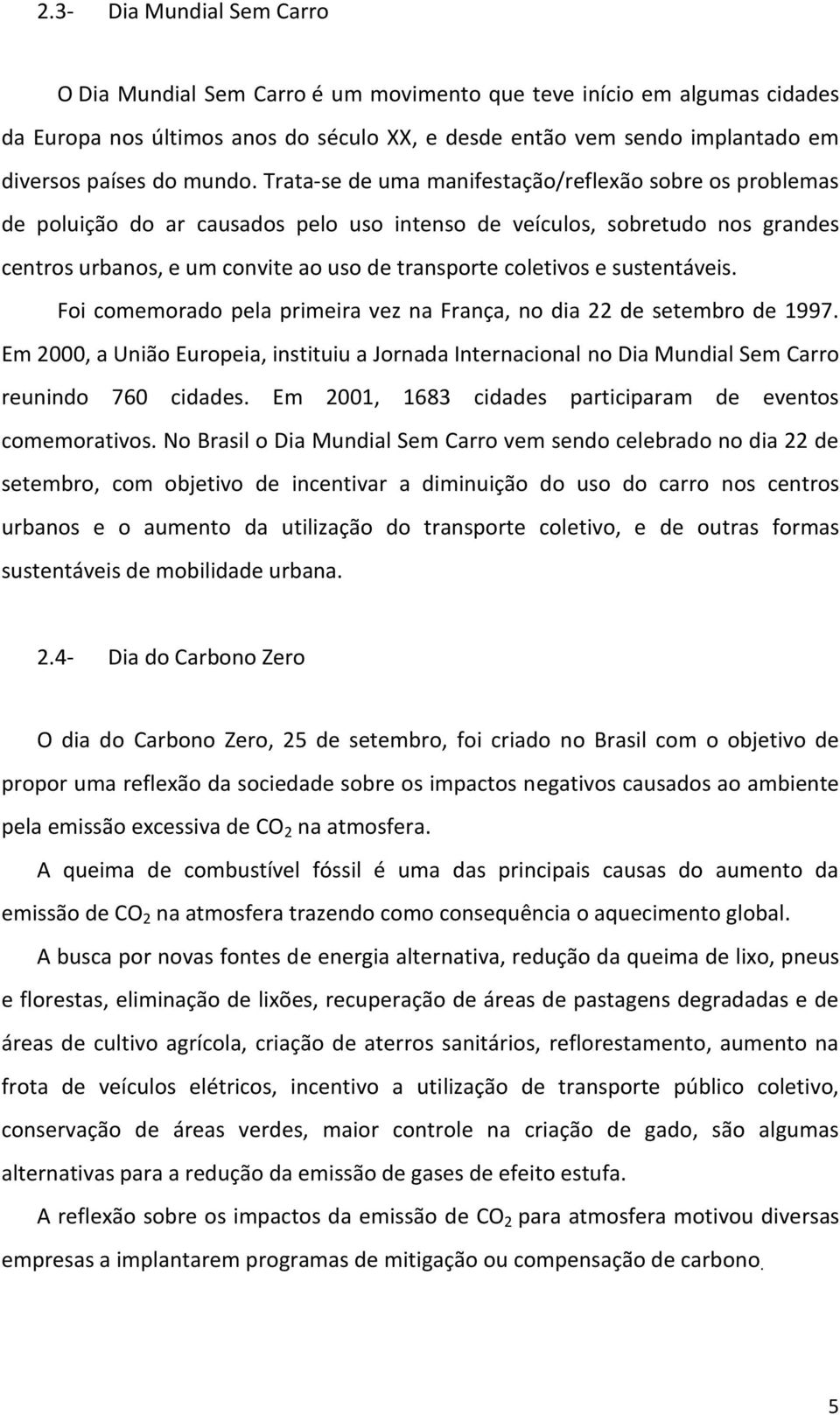 2.3- Dia Mundial Sem Carro

O Dia Mundial Sem Carro é um movimento que teve início em algumas cidades da Europa nos últimos anos do século XX, e desde então vem sendo implantado em diversos países do mundo. Trata-se de uma manifestação/reflexão sobre os problemas de poluição do ar causados pelo uso intenso de veículos, sobretudo nos grandes centros urbanos, e um convite ao uso de transporte coletivos e sustentáveis.

Foi comemorado pela primeira vez na França, no dia 22 de setembro de 1997. Em 2000, a União Europeia, instituiu a Jornada Internacional no Dia Mundial Sem Carro reunindo 760 cidades. Em 2001, 1683 cidades participaram de eventos comemorativos. No Brasil o Dia Mundial Sem Carro vem sendo celebrado no dia 22 de setembro, com objetivo de incentivar a diminuição do uso do carro nos centros urbanos e o aumento da utilização do transporte coletivo, e de outras formas sustentáveis de mobilidade urbana.

2.4- Dia do Carbono Zero

O dia do Carbono Zero, 25 de setembro, foi criado no Brasil com o objetivo de propor uma reflexão da sociedade sobre os impactos negativos causados ao ambiente pela emissão excessiva de $CO_2$ na atmosfera.

A queima de combustível fóssil é uma das principais causas do aumento da emissão de $CO_2$ na atmosfera trazendo como consequência o aquecimento global.

A busca por novas fontes de energia alternativa, redução da queima de lixo, pneus e florestas, eliminação de lixões, recuperação de áreas de pastagens degradadas e de áreas de cultivo agrícola, criação de aterros sanitários, reflorestamento, aumento na frota de veículos elétricos, incentivo a utilização de transporte público coletivo, conservação de áreas verdes, maior controle na criação de gado, são algumas alternativas para a redução da emissão de gases de efeito estufa.

A reflexão sobre os impactos da emissão de $CO_2$ para atmosfera motivou diversas empresas a implantarem programas de mitigação ou compensação de carbono.

5